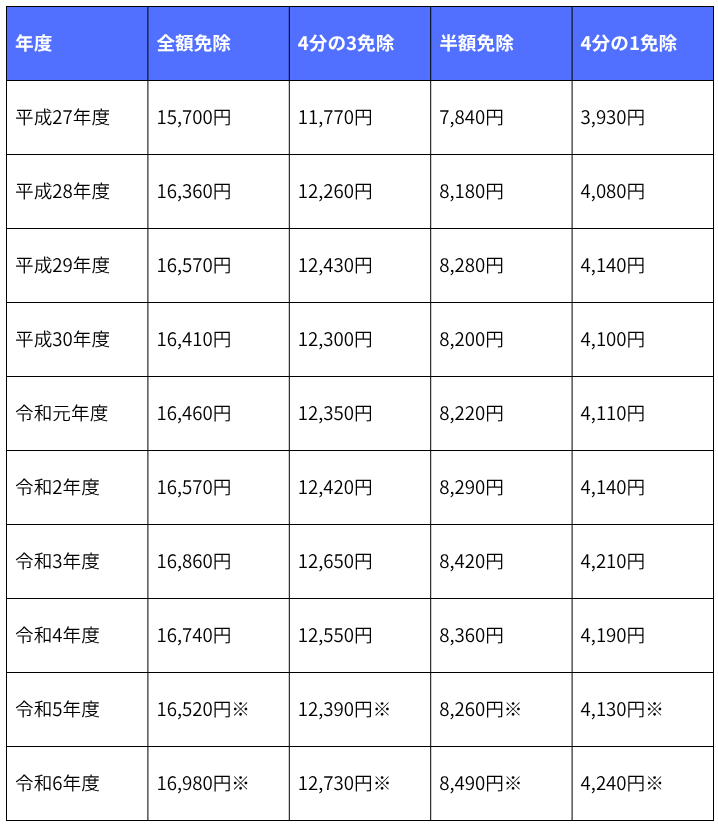 | 年度 | 全額免除 | 4分の3免除 | 半額免除 | 4分の1免除 |
|---|---|---|---|---|
| 平成27年度 | 15,700円 | 11,770円 | 7,840円 | 3,930円 |
| 平成28年度 | 16,360円 | 12,260円 | 8,180円 | 4,080円 |
| 平成29年度 | 16,570円 | 12,430円 | 8,280円 | 4,140円 |
| 平成30年度 | 16,410円 | 12,300円 | 8,200円 | 4,100円 |
| 令和元年度 | 16,460円 | 12,350円 | 8,220円 | 4,110円 |
| 令和2年度 | 16,570円 | 12,420円 | 8,290円 | 4,140円 |
| 令和3年度 | 16,860円 | 12,650円 | 8,420円 | 4,210円 |
| 令和4年度 | 16,740円 | 12,550円 | 8,360円 | 4,190円 |
| 令和5年度 | 16,520円※ | 12,390円※ | 8,260円※ | 4,130円※ |
| 令和6年度 | 16,980円※ | 12,730円※ | 8,490円※ | 4,240円※ |